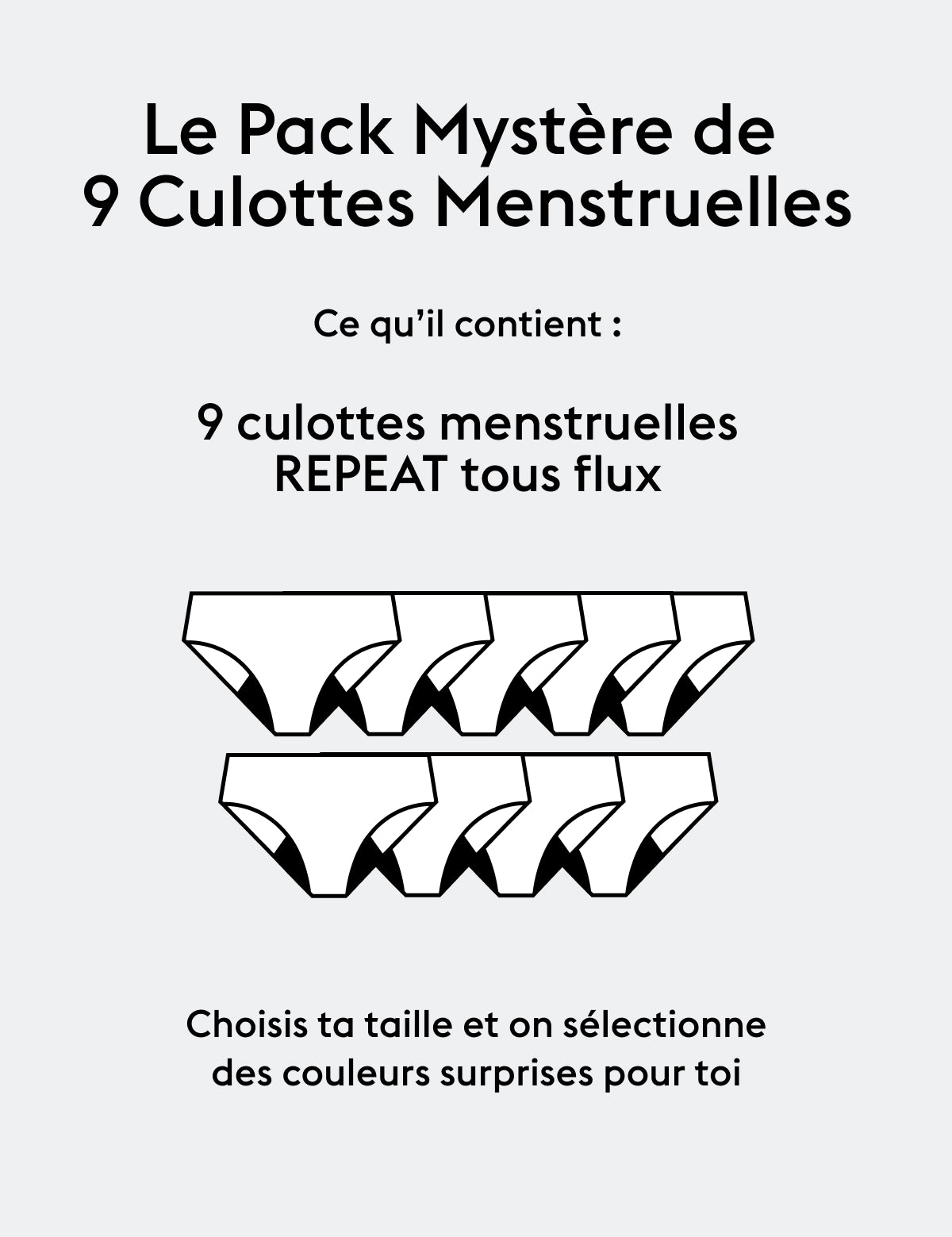 Le Pack Mystère de
9 Culottes Menstruelles

Ce qu'il contient :

9 culottes menstruelles
REPEAT tous flux

Choisis ta taille et on sélectionne
des couleurs surprises pour toi